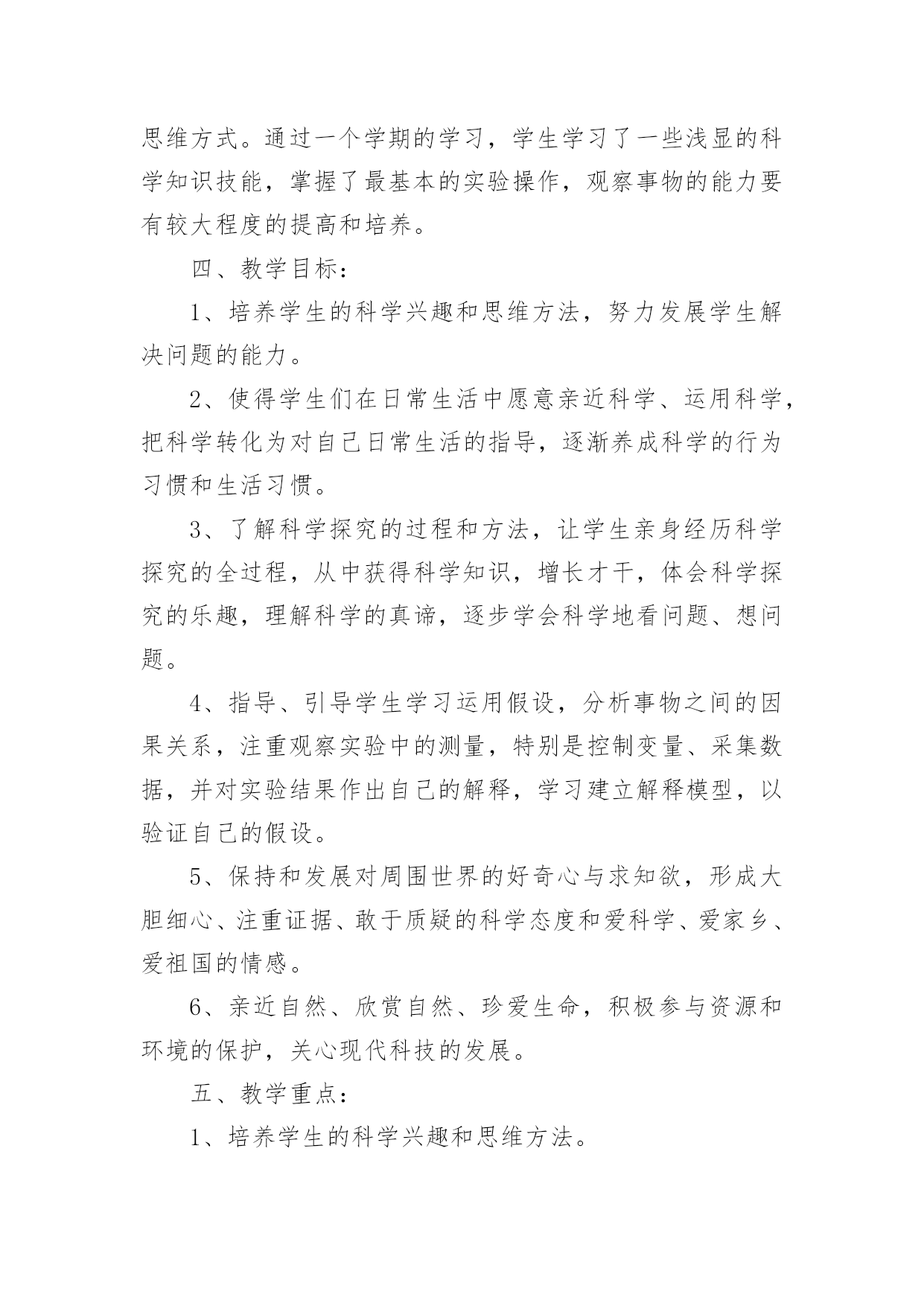 思维方式。通过一个学期的学习，学生学习了一些浅显的科学知识技能，掌握了最基本的实验操作，观察事物的能力要有较大程度的提高和培养。

四、教学目标：

1、培养学生的科学兴趣和思维方法，努力发展学生解决问题的能力。

2、使得学生们在日常生活中愿意亲近科学、运用科学，把科学转化为对自己日常生活的指导，逐渐养成科学的行为习惯和生活习惯。

3、了解科学探究的过程和方法，让学生亲身经历科学探究的全过程，从中获得科学知识，增长才干，体会科学探究的乐趣，理解科学的真谛，逐步学会科学地看问题、想问题。

4、指导、引导学生学习运用假设，分析事物之间的因果关系，注重观察实验中的测量，特别是控制变量、采集数据，并对实验结果作出自己的解释，学习建立解释模型，以验证自己的假设。

5、保持和发展对周围世界的好奇心与求知欲，形成大胆细心、注重证据、敢于质疑的科学态度和爱科学、爱家乡、爱祖国的情感。

6、亲近自然、欣赏自然、珍爱生命，积极参与资源和环境的保护，关心现代科技的发展。

五、教学重点：

1、培养学生的科学兴趣和思维方法。